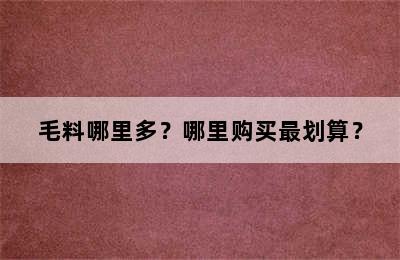 毛料哪里多？哪里购买最划算？